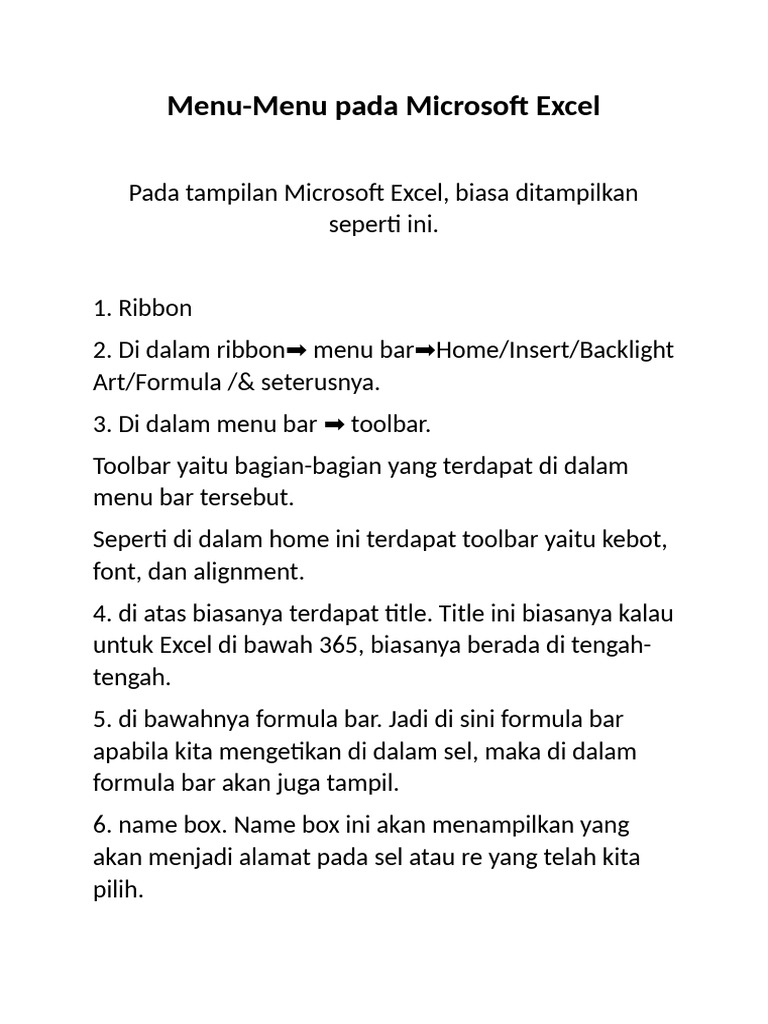 Menu-Menu pada Microsoft Excel

Pada tampilan Microsoft Excel, biasa ditampilkan seperti ini.

1. Ribbon

2. Di dalam ribbon➡ menu bar➡Home/Insert/Backlight Art/Formula /& seterusnya.

3. Di dalam menu bar ➡ toolbar.

Toolbar yaitu bagian-bagian yang terdapat di dalam menu bar tersebut.

Seperti di dalam home ini terdapat toolbar yaitu kebot, font, dan alignment.

4. di atas biasanya terdapat title. Title ini biasanya kalau untuk Excel di bawah 365, biasanya berada di tengah-tengah.

5. di bawahnya formula bar. Jadi di sini formula bar apabila kita mengetikan di dalam sel, maka di dalam formula bar akan juga tampil.

6. name box. Name box ini akan menampilkan yang akan menjadi alamat pada sel atau re yang telah kita pilih.